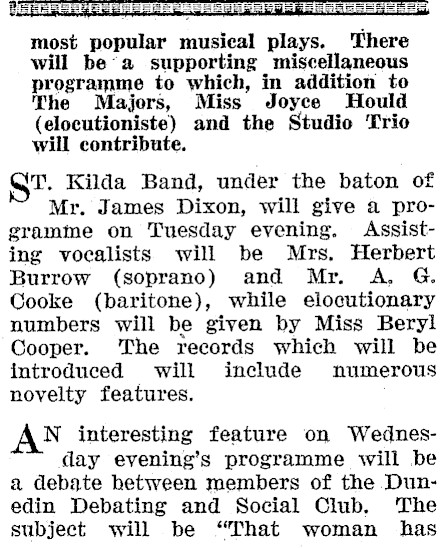 most popular musical plays. There will be a supporting miscellaneous programme to which, in addition to The Majors, Miss Joyce Hould (elocutioniste) and the Studio Trio will contribute.

ST. Kilda Band, under the baton of Mr. James Dixon, will give a programme on Tuesday evening. Assisting vocalists will be Mrs. Herbert Burrow (soprano) and Mr. A. G. Cooke (baritone), while elocutionary numbers will be given by Miss Beryl Cooper. The records which will be introduced will include numerous novelty features.

AN interesting feature on Wednesday evening's programme will be a debate between members of the Dunedin Debating and Social Club. The subject will be "That woman has